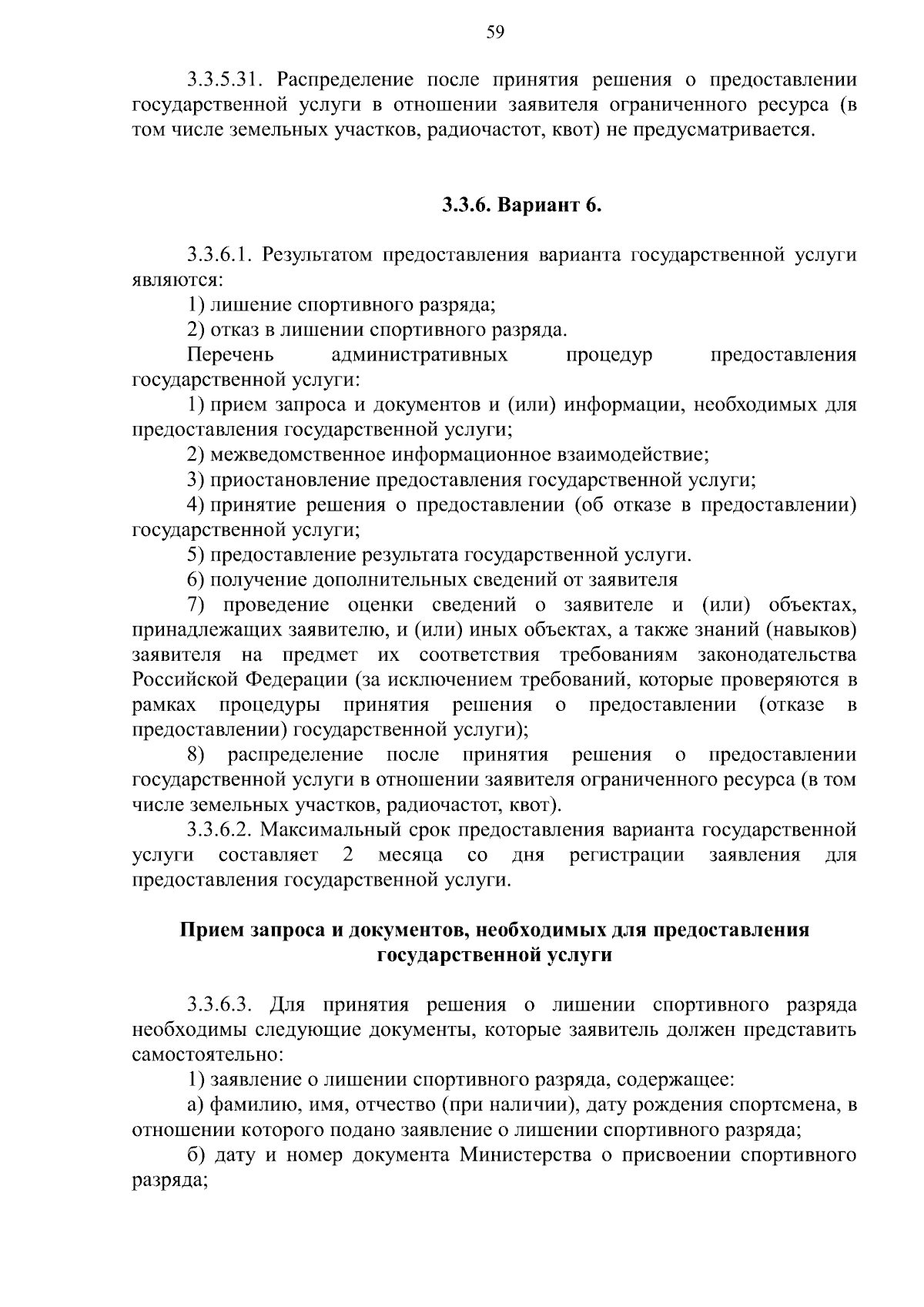 59

3.3.5.31. Распределение после принятия решения о предоставлении государственной услуги в отношении заявителя ограниченного ресурса (в том числе земельных участков, радиочастот, квот) не предусматривается.

3.3.6. Вариант 6.

3.3.6.1. Результатом предоставления варианта государственной услуги являются:
1) лишение спортивного разряда;
2) отказ в лишении спортивного разряда.
Перечень административных процедур предоставления государственной услуги:
1) прием запроса и документов и (или) информации, необходимых для предоставления государственной услуги;
2) межведомственное информационное взаимодействие;
3) приостановление предоставления государственной услуги;
4) принятие решения о предоставлении (об отказе в предоставлении) государственной услуги;
5) предоставление результата государственной услуги.
6) получение дополнительных сведений от заявителя
7) проведение оценки сведений о заявителе и (или) объектах, принадлежащих заявителю, и (или) иных объектах, а также знаний (навыков) заявителя на предмет их соответствия требованиям законодательства Российской Федерации (за исключением требований, которые проверяются в рамках процедуры принятия решения о предоставлении (отказе в предоставлении) государственной услуги);
8) распределение после принятия решения о предоставлении государственной услуги в отношении заявителя ограниченного ресурса (в том числе земельных участков, радиочастот, квот).
3.3.6.2. Максимальный срок предоставления варианта государственной услуги составляет 2 месяца со дня регистрации заявления для предоставления государственной услуги.

Прием запроса и документов, необходимых для предоставления государственной услуги

3.3.6.3. Для принятия решения о лишении спортивного разряда необходимы следующие документы, которые заявитель должен представить самостоятельно:
1) заявление о лишении спортивного разряда, содержащее:
а) фамилию, имя, отчество (при наличии), дату рождения спортсмена, в отношении которого подано заявление о лишении спортивного разряда;
б) дату и номер документа Министерства о присвоении спортивного разряда;